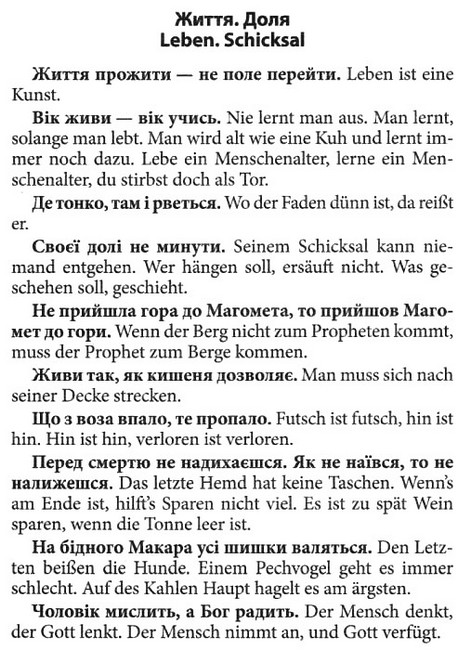 Життя. Доля
Leben. Schicksal

Життя прожити — не поле перейти. Leben ist eine Kunst.

Вік живи — вік учись. Nie lernt man aus. Man lernt, solange man lebt. Man wird alt wie eine Kuh und lernt immer noch dazu. Lebe ein Menschenalter, lerne ein Menschenalter, du stirbst doch als Tor.

Де тонко, там і рветься. Wo der Faden dünn ist, da reißt er.

Своєї долі не минути. Seinem Schicksal kann niemand entgehen. Wer hängen soll, ersäuft nicht. Was geschehen soll, geschieht.

Не прийшла гора до Магомета, то прийшов Магомет до гори. Wenn der Berg nicht zum Propheten kommt, muss der Prophet zum Berge kommen.

Живи так, як кишеня дозволяє. Man muss sich nach seiner Decke strecken.

Що з воза впало, те пропало. Futsch ist futsch, hin ist hin. Hin ist hin, verloren ist verloren.

Перед смертю не надихаєшся. Як не наївся, то не налижешся. Das letzte Hemd hat keine Taschen. Wenn's am Ende ist, hilft's Sparen nicht viel. Es ist zu spät Wein sparen, wenn die Tonne leer ist.

На бідного Макара усі шишки валяться. Den Letzten beißen die Hunde. Einem Pechvogel geht es immer schlecht. Auf des Kahlen Haupt hagelt es am ärgsten.

Чоловік мислить, а Бог радить. Der Mensch denkt, der Gott lenkt. Der Mensch nimmt an, und Gott verfügt.